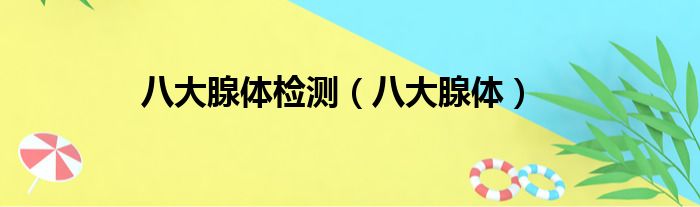 八大腺体检测（八大腺体）